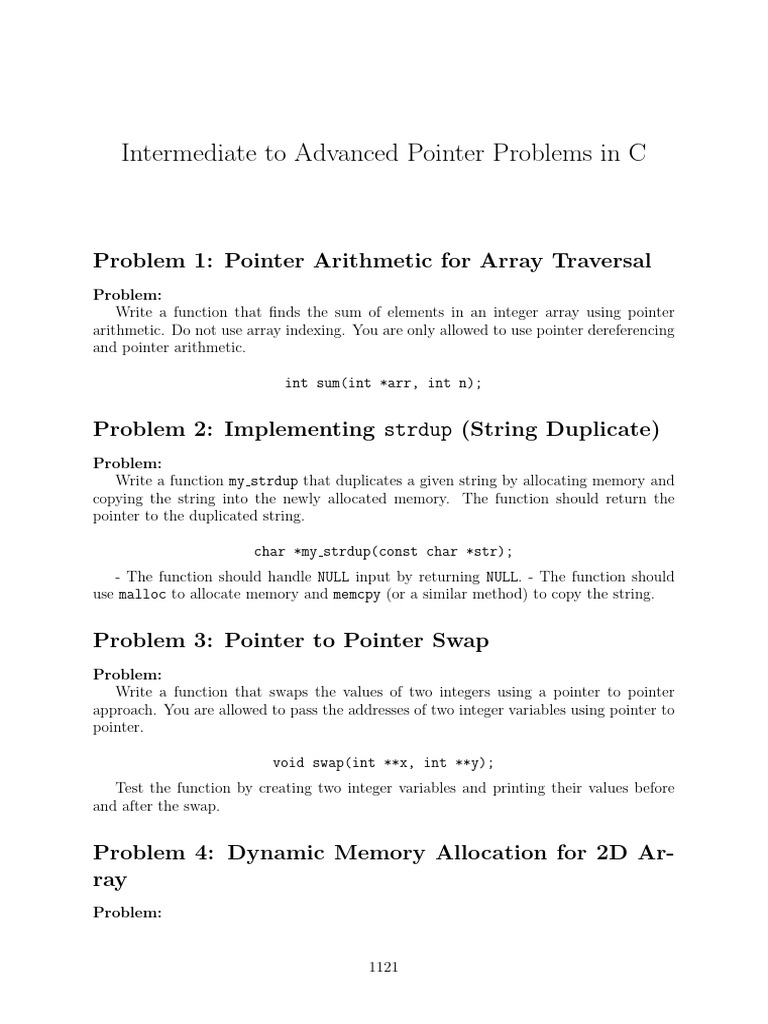 Intermediate to Advanced Pointer Problems in C

Problem 1: Pointer Arithmetic for Array Traversal

Problem:
Write a function that finds the sum of elements in an integer array using pointer arithmetic. Do not use array indexing. You are only allowed to use pointer dereferencing and pointer arithmetic.

int sum(int *arr, int n);

Problem 2: Implementing strdup (String Duplicate)

Problem:
Write a function my_strdup that duplicates a given string by allocating memory and copying the string into the newly allocated memory. The function should return the pointer to the duplicated string.

char *my_strdup(const char *str);

- The function should handle NULL input by returning NULL. - The function should use malloc to allocate memory and memcpy (or a similar method) to copy the string.

Problem 3: Pointer to Pointer Swap

Problem:
Write a function that swaps the values of two integers using a pointer to pointer approach. You are allowed to pass the addresses of two integer variables using pointer to pointer.

void swap(int **x, int **y);

Test the function by creating two integer variables and printing their values before and after the swap.

Problem 4: Dynamic Memory Allocation for 2D Array

Problem:

1121